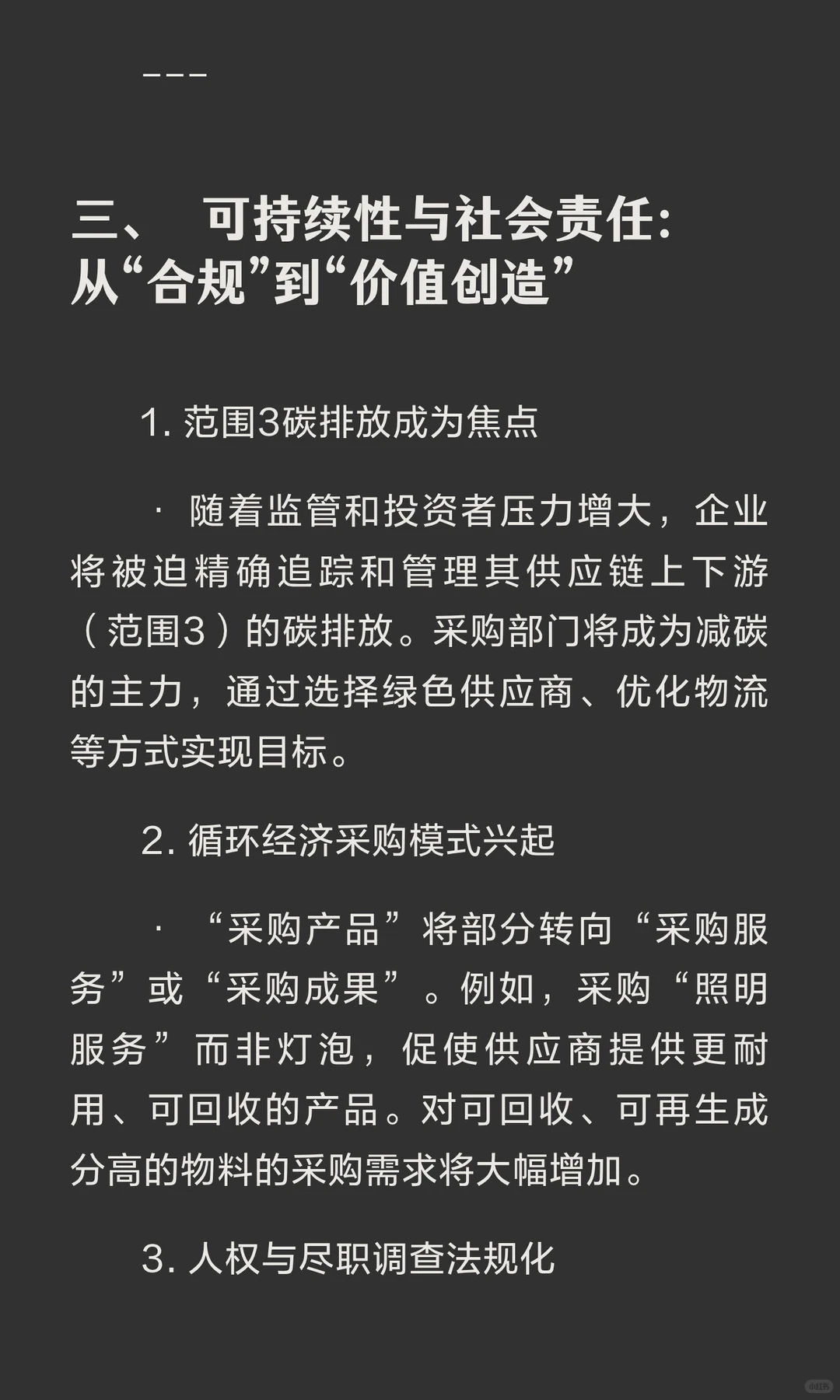 ---

三、 可持续性与社会责任：从“合规”到“价值创造”

1. 范围3碳排放成为焦点

· 随着监管和投资者压力增大，企业将被迫精确追踪和管理其供应链上下游（范围3）的碳排放。采购部门将成为减碳的主力，通过选择绿色供应商、优化物流等方式实现目标。

2. 循环经济采购模式兴起

· “采购产品”将部分转向“采购服务”或“采购成果”。例如，采购“照明服务”而非灯泡，促使供应商提供更耐用、可回收的产品。对可回收、可再生成分高的物料的采购需求将大幅增加。

3. 人权与尽职调查法规化

小红书